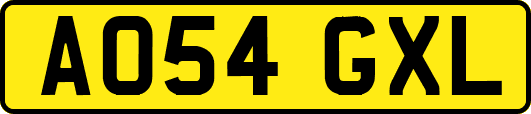 AO54 GXL